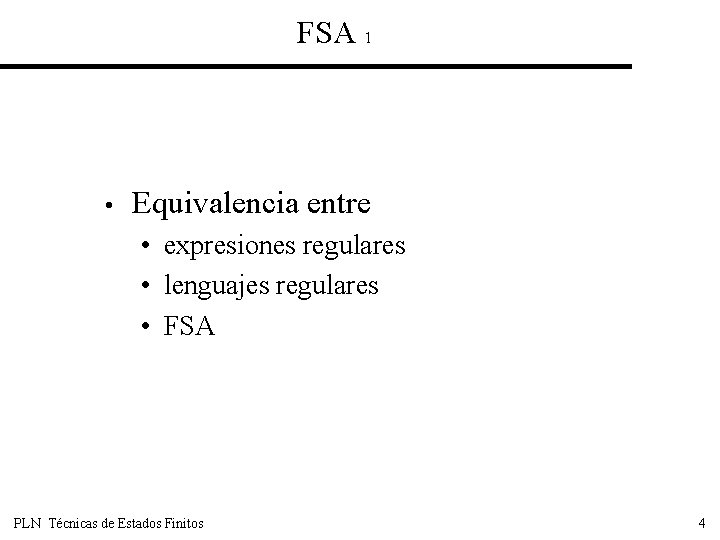 FSA 1

• Equivalencia entre
  • expresiones regulares
  • lenguajes regulares
  • FSA

PLN Técnicas de Estados Finitos

4